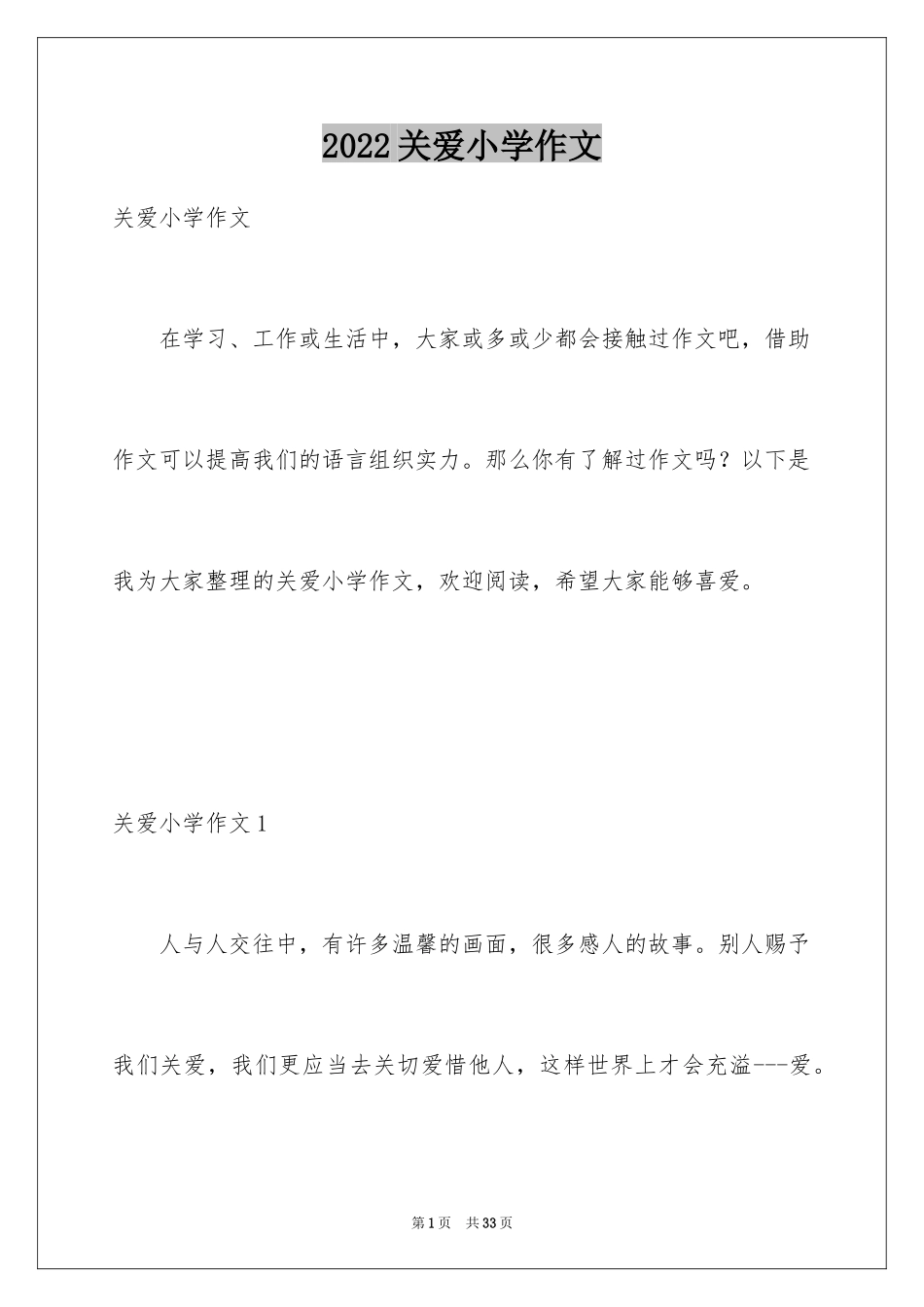 2022关爱小学作文

关爱小学作文

在学习、工作或生活中，大家或多或少都会接触过作文吧，借助作文可以提高我们的语言组织实力。那么你有了解过作文吗？以下是我为大家整理的关爱小学作文，欢迎阅读，希望大家能够喜爱。

关爱小学作文1

人与人交往中，有许多温馨的画面，很多感人的故事。别人赐予我们关爱，我们更应当去关切爱惜他人，这样世界上才会充溢---爱。

第1页 共33页